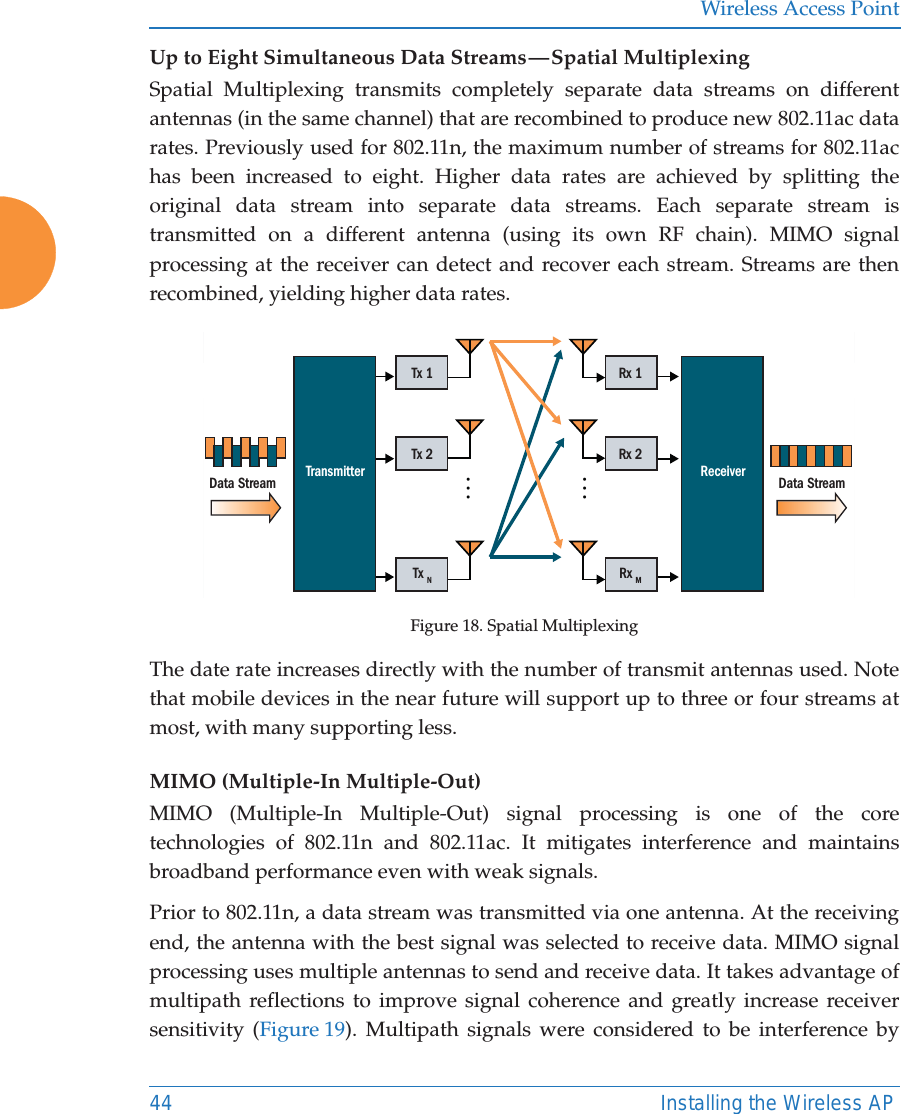 Wireless Access Point

Up to Eight Simultaneous Data Streams—Spatial Multiplexing

Spatial Multiplexing transmits completely separate data streams on different antennas (in the same channel) that are recombined to produce new 802.11ac data rates. Previously used for 802.11n, the maximum number of streams for 802.11ac has been increased to eight. Higher data rates are achieved by splitting the original data stream into separate data streams. Each separate stream is transmitted on a different antenna (using its own RF chain). MIMO signal processing at the receiver can detect and recover each stream. Streams are then recombined, yielding higher data rates.

Data Stream
Transmitter
Tx 1
Tx 2
Tx N
Rx 1
Rx 2
Rx M
Receiver
Data Stream

Figure 18. Spatial Multiplexing

The date rate increases directly with the number of transmit antennas used. Note that mobile devices in the near future will support up to three or four streams at most, with many supporting less.

MIMO (Multiple-In Multiple-Out)

MIMO (Multiple-In Multiple-Out) signal processing is one of the core technologies of 802.11n and 802.11ac. It mitigates interference and maintains broadband performance even with weak signals.

Prior to 802.11n, a data stream was transmitted via one antenna. At the receiving end, the antenna with the best signal was selected to receive data. MIMO signal processing uses multiple antennas to send and receive data. It takes advantage of multipath reflections to improve signal coherence and greatly increase receiver sensitivity (Figure 19). Multipath signals were considered to be interference by

44 Installing the Wireless AP